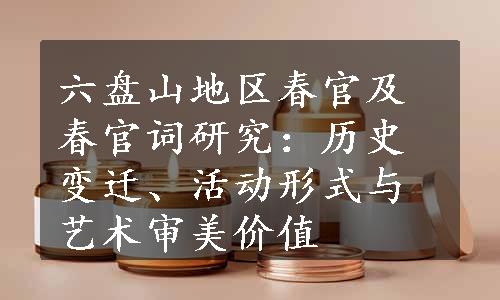 六盘山地区春官及春官词研究：历史变迁、活动形式与艺术审美价值